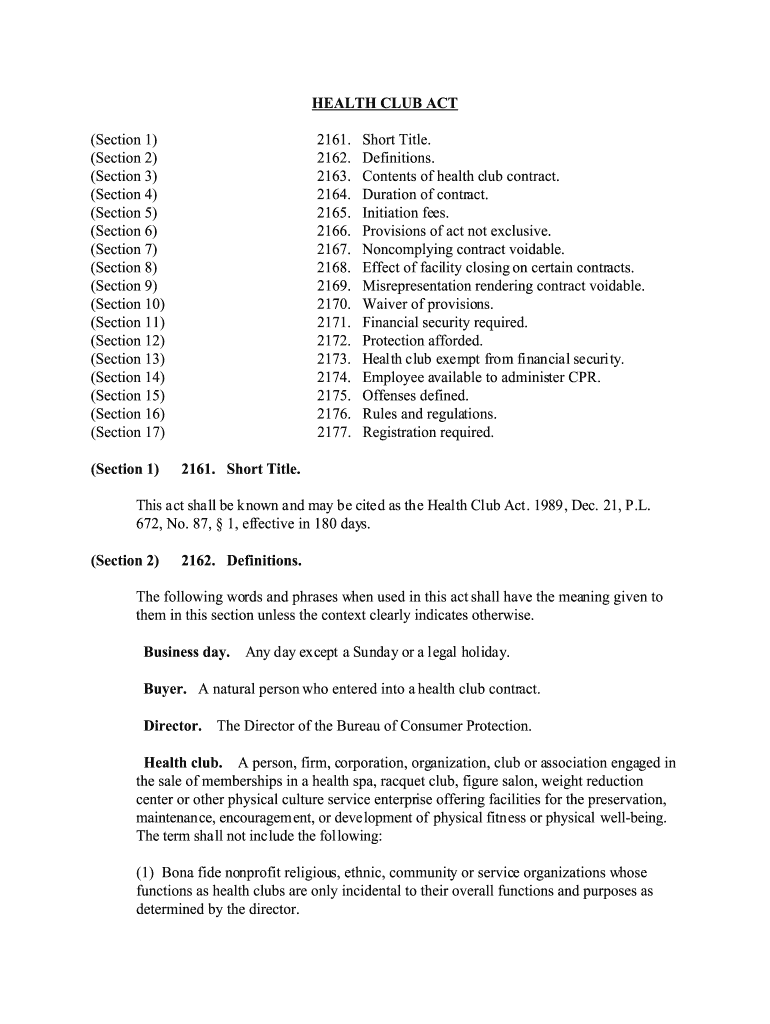 HEALTH CLUB ACT

(Section 1) 2161. Short Title.
(Section 2) 2162. Definitions.
(Section 3) 2163. Contents of health club contract.
(Section 4) 2164. Duration of contract.
(Section 5) 2165. Initiation fees.
(Section 6) 2166. Provisions of act not exclusive.
(Section 7) 2167. Noncomplying contract voidable.
(Section 8) 2168. Effect of facility closing on certain contracts.
(Section 9) 2169. Misrepresentation rendering contract voidable.
(Section 10) 2170. Waiver of provisions.
(Section 11) 2171. Financial security required.
(Section 12) 2172. Protection afforded.
(Section 13) 2173. Health club exempt from financial security.
(Section 14) 2174. Employee available to administer CPR.
(Section 15) 2175. Offenses defined.
(Section 16) 2176. Rules and regulations.
(Section 17) 2177. Registration required.

(Section 1) 2161. Short Title.

This act shall be known and may be cited as the Health Club Act. 1989, Dec. 21, P.L. 672, No. 87, § 1, effective in 180 days.

(Section 2) 2162. Definitions.

The following words and phrases when used in this act shall have the meaning given to them in this section unless the context clearly indicates otherwise.

Business day. Any day except a Sunday or a legal holiday.

Buyer. A natural person who entered into a health club contract.

Director. The Director of the Bureau of Consumer Protection.

Health club. A person, firm, corporation, organization, club or association engaged in the sale of memberships in a health spa, racquet club, figure salon, weight reduction center or other physical culture service enterprise offering facilities for the preservation, maintenance, encouragement, or development of physical fitness or physical well-being. The term shall not include the following:

(1) Bona fide nonprofit religious, ethnic, community or service organizations whose functions as health clubs are only incidental to their overall functions and purposes as determined by the director.